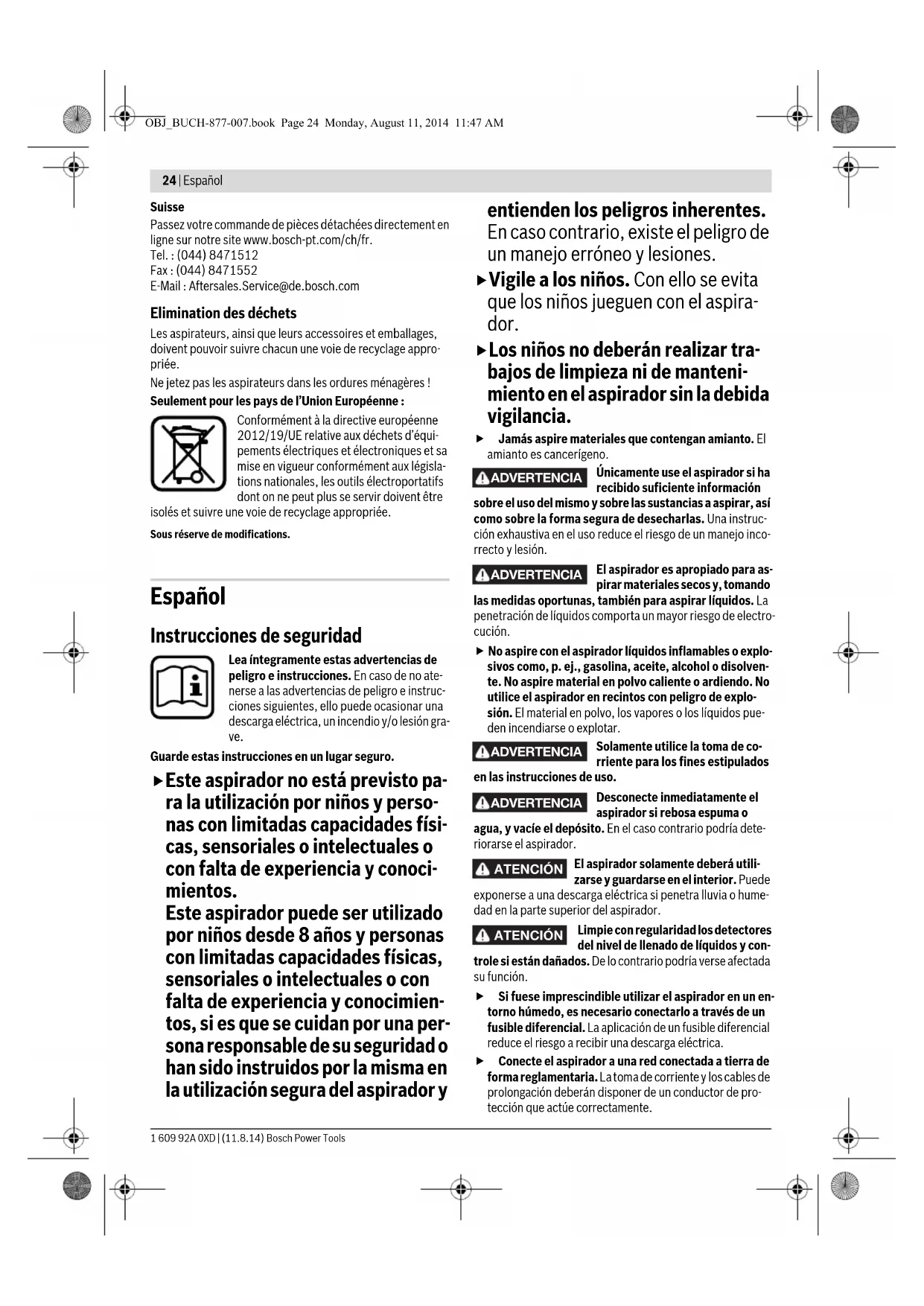 OBJ_BUCH-877-007.book Page 24 Monday, August 11, 2014 11:47 AM

24 | Español

Suisse
Passez votre commande de pièces détachées directement en ligne sur notre site www.bosch-pt.com/ch/fr.
Tel. : (044) 8471512
Fax : (044) 8471552
E-Mail : Aftersales.Service@de.bosch.com

Elimination des déchets
Les aspirateurs, ainsi que leurs accessoires et emballages, doivent pouvoir suivre chacun une voie de recyclage appropriée.

Ne jetez pas les aspirateurs dans les ordures ménagères !

Seulement pour les pays de l'Union Européenne :
Conformément à la directive européenne 2012/19/UE relative aux déchets d'équipements électriques et électroniques et sa mise en vigueur conformément aux législations nationales, les outils électroportatifs dont on ne peut plus se servir doivent être isolés et suivre une voie de recyclage appropriée.

Sous réserve de modifications.

Español

Instrucciones de seguridad
Lea íntegramente estas advertencias de peligro e instrucciones. En caso de no atenerse a las advertencias de peligro e instrucciones siguientes, ello puede ocasionar una descarga eléctrica, un incendio y/o lesión grave.

Guarde estas instrucciones en un lugar seguro.

▶ Este aspirador no está previsto para la utilización por niños y personas con limitadas capacidades físicas, sensoriales o intelectuales o con falta de experiencia y conocimientos. Este aspirador puede ser utilizado por niños desde 8 años y personas con limitadas capacidades físicas, sensoriales o intelectuales o con falta de experiencia y conocimientos, si es que se cuidan por una persona responsable de su seguridad o han sido instruidos por la misma en la utilización segura del aspirador y entienden los peligros inherentes. En caso contrario, existe el peligro de un manejo erróneo y lesiones.

▶ Vigile a los niños. Con ello se evita que los niños jueguen con el aspirador.

▶ Los niños no deberán realizar trabajos de limpieza ni de mantenimiento en el aspirador sin la debida vigilancia.

▶ Jamás aspire materiales que contengan amianto. El amianto es cancerígeno.

ADVERTENCIA Únicamente use el aspirador si ha recibido suficiente información sobre el uso del mismo y sobre las sustancias a aspirar, así como sobre la forma segura de desecharlas. Una instrucción exhaustiva en el uso reduce el riesgo de un manejo incorrecto y lesión.

ADVERTENCIA El aspirador es apropiado para aspirar materiales secos y, tomando las medidas oportunas, también para aspirar líquidos. La penetración de líquidos comporta un mayor riesgo de electrocución.

▶ No aspire con el aspirador líquidos inflamables o explosivos como, p. ej., gasolina, aceite, alcohol o disolvente. No aspire material en polvo caliente o ardiendo. No utilice el aspirador en recintos con peligro de explosión. El material en polvo, los vapores o los líquidos pueden incendiarse o explotar.

ADVERTENCIA Solamente utilice la toma de corriente para los fines estipulados en las instrucciones de uso.

ADVERTENCIA Desconecte inmediatamente el aspirador si rebosa espuma o agua, y vacíe el depósito. En el caso contrario podría deteriorarse el aspirador.

ATENCIÓN El aspirador solamente deberá utilizarse y guardarse en el interior. Puede exponerse a una descarga eléctrica si penetra lluvia o humedad en la parte superior del aspirador.

ATENCIÓN Limpie con regularidad los detectores del nivel de llenado de líquidos y controle si están dañados. De lo contrario podría verse afectada su función.

▶ Si fuese imprescindible utilizar el aspirador en un entorno húmedo, es necesario conectarlo a través de un fusible diferencial. La aplicación de un fusible diferencial reduce el riesgo a recibir una descarga eléctrica.

▶ Conecte el aspirador a una red conectada a tierra de forma reglamentaria. La toma de corriente y los cables de prolongación deberán disponer de un conductor de protección que actúe correctamente.

1 609 92A 0XD | (11.8.14) Bosch Power Tools